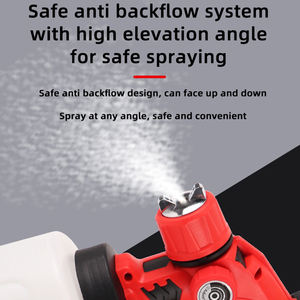 Safe anti backflow system with high elevation angle for safe spraying

Safe anti backflow design, can face up and down

Spray at any angle, safe and convenient